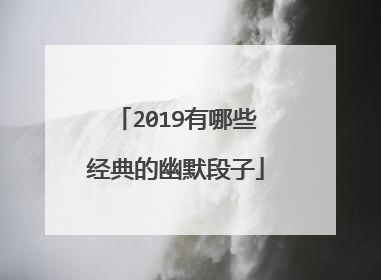 「2019有哪些经典的幽默段子」